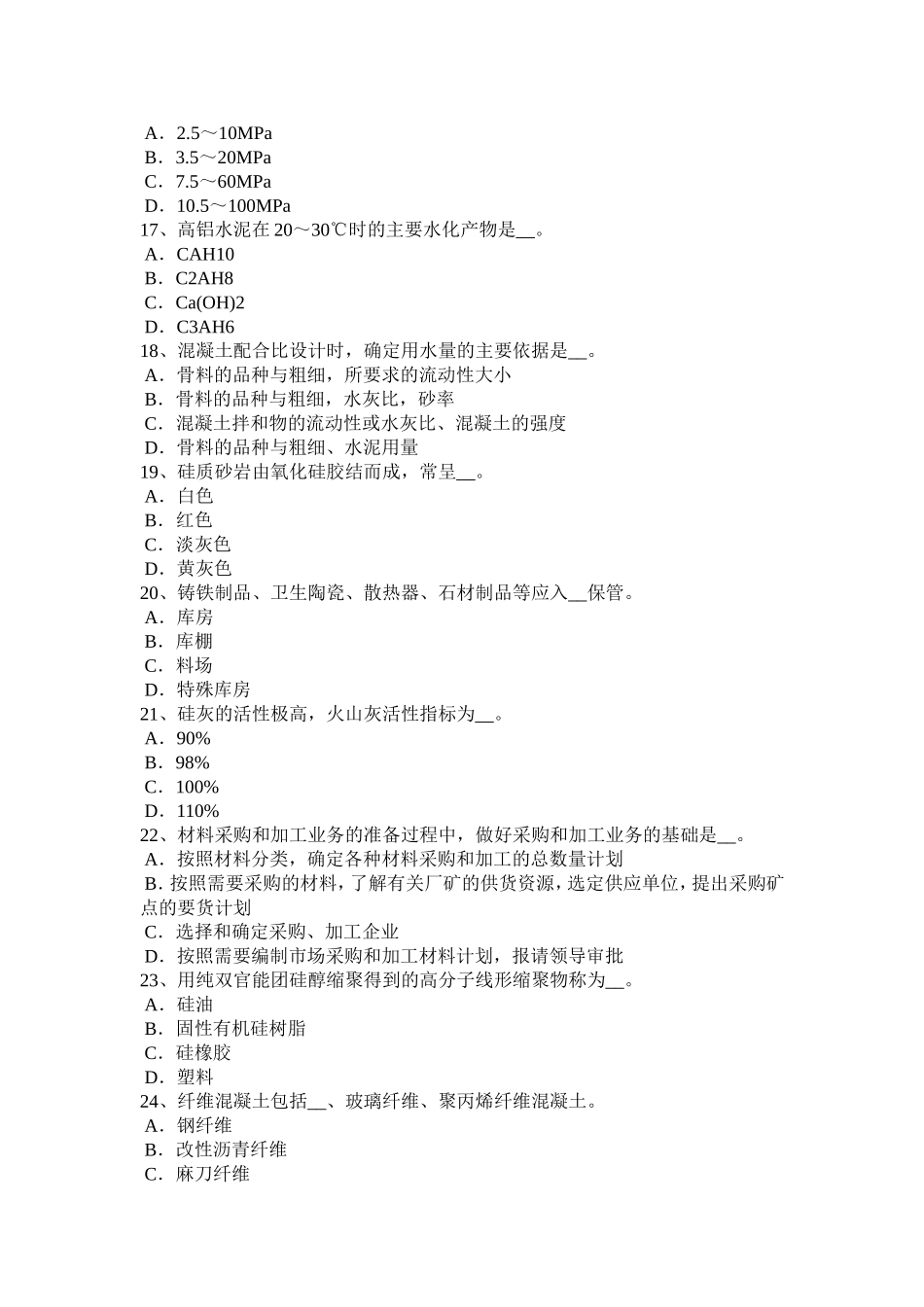 A．2.5～10MPa
B．3.5～20MPa
C．7.5～60MPa
D．10.5～100MPa
17、高铝水泥在 20～30℃时的主要水化产物是__。
A．CAH10
B．C2AH8
C．Ca(OH)2
D．C3AH6
18、混凝土配合比设计时，确定用水量的主要依据是__。
A．骨料的品种与粗细，所要求的流动性大小
B．骨料的品种与粗细，水灰比，砂率
C．混凝土拌和物的流动性或水灰比、混凝土的强度
D．骨料的品种与粗细、水泥用量
19、硅质砂岩由氧化硅胶结而成，常呈__。
A．白色
B．红色
C．淡灰色
D．黄灰色
20、铸铁制品、卫生陶瓷、散热器、石材制品等应入__保管。
A．库房
B．库棚
C．料场
D．特殊库房
21、硅灰的活性极高，火山灰活性指标为__。
A．90%
B．98%
C．100%
D．110%
22、材料采购和加工业务的准备过程中，做好采购和加工业务的基础是__。
A．按照材料分类，确定各种材料采购和加工的总数量计划
B．按照需要采购的材料，了解有关厂矿的供货资源，选定供应单位，提出采购矿点的要货计划
C．选择和确定采购、加工企业
D．按照需要编制市场采购和加工材料计划，报请领导审批
23、用纯双官能团硅醇缩聚得到的高分子线形缩聚物称为__。
A．硅油
B．固性有机硅树脂
C．硅橡胶
D．塑料
24、纤维混凝土包括__、玻璃纤维、聚丙烯纤维混凝土。
A．钢纤维
B．改性沥青纤维
C．麻刀纤维